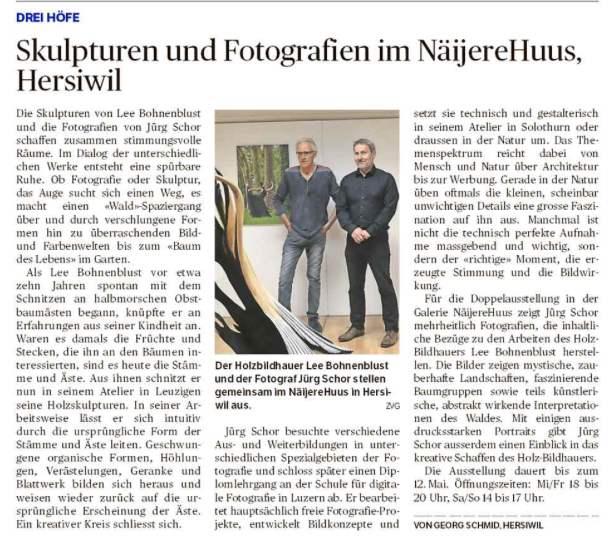 DREI HÖFE

Skulpturen und Fotografien im NäijereHuus, Hersiwil

Die Skulpturen von Lee Bohnenblust und die Fotografien von Jürg Schor schaffen zusammen stimmungsvolle Räume. Im Dialog der unterschiedlichen Werke entsteht eine spürbare Ruhe. Ob Fotografie oder Skulptur, das Auge sucht sich einen Weg, es macht einen «Wald»-Spaziergang über und durch verschlungene Formen hin zu überraschenden Bild- und Farbenwelten bis zum «Baum des Lebens» im Garten.

Als Lee Bohnenblust vor etwa zehn Jahren spontan mit dem Schnitzen an halbmorschen Obstbaumästen begann, knüpfte er an Erfahrungen aus seiner Kindheit an. Waren es damals die Früchte und Stecken, die ihn an den Bäumen interessierten, sind es heute die Stämme und Äste. Aus ihnen schnitzt er nun in seinem Atelier in Leuzigen seine Holzskulpturen. In seiner Arbeitsweise lässt er sich intuitiv durch die ursprüngliche Form der Stämme und Äste leiten. Geschwungene organische Formen, Höhlungen, Verästelungen, Geranke und Blattwerk bilden sich heraus und weisen wieder zurück auf die ursprüngliche Erscheinung der Äste. Ein kreativer Kreis schliesst sich.

Der Holzbildhauer Lee Bohnenblust und der Fotograf Jürg Schor stellen gemeinsam im NäijereHuus in Hersiwil aus.
ZVG

Jürg Schor besuchte verschiedene Aus- und Weiterbildungen in unterschiedlichen Spezialgebieten der Fotografie und schloss später einen Diplomlehrgang an der Schule für digitale Fotografie in Luzern ab. Er bearbeitet hauptsächlich freie Fotografie-Projekte, entwickelt Bildkonzepte und setzt sie technisch und gestalterisch in seinem Atelier in Solothurn oder draussen in der Natur um. Das Themenspektrum reicht dabei von Mensch und Natur über Architektur bis zur Werbung. Gerade in der Natur üben oftmals die kleinen, scheinbar unwichtigen Details eine grosse Faszination auf ihn aus. Manchmal ist nicht die technisch perfekte Aufnahme massgebend und wichtig, sondern der «richtige» Moment, die erzeugte Stimmung und die Bildwirkung.

Für die Doppelausstellung in der Galerie NäijereHuus zeigt Jürg Schor mehrheitlich Fotografien, die inhaltliche Bezüge zu den Arbeiten des Holz-Bildhauers Lee Bohnenblust herstellen. Die Bilder zeigen mystische, zauberhafte Landschaften, faszinierende Baumgruppen sowie teils künstlerische, abstrakt wirkende Interpretationen des Waldes. Mit einigen ausdrucksstarken Portraits gibt Jürg Schor ausserdem einen Einblick in das kreative Schaffen des Holz-Bildhauers.

Die Ausstellung dauert bis zum 12. Mai. Öffnungszeiten: Mi/Fr 18 bis 20 Uhr, Sa/So 14 bis 17 Uhr.

VON GEORG SCHMID, HERSIWIL